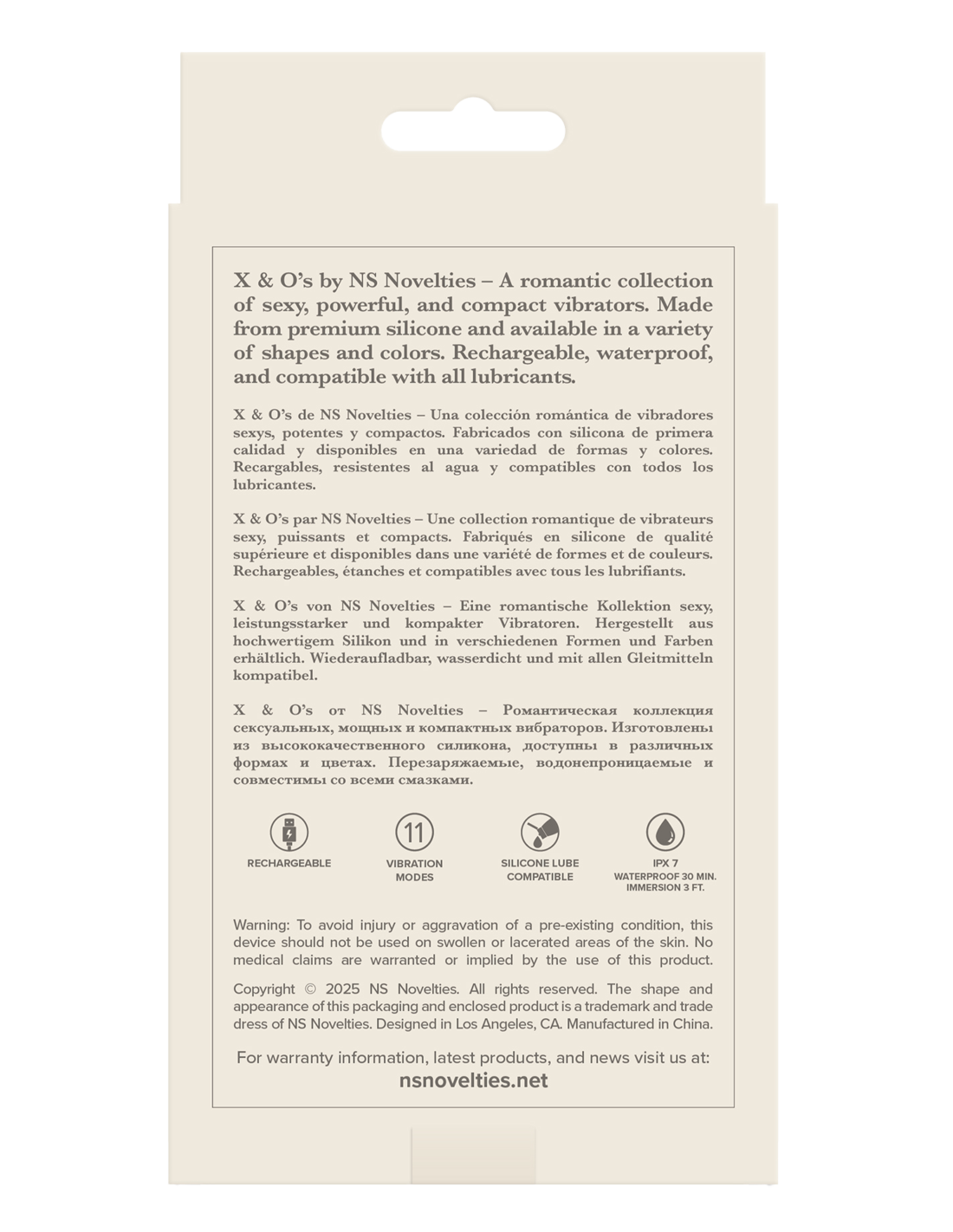 X & O's by NS Novelties – A romantic collection of sexy, powerful, and compact vibrators. Made from premium silicone and available in a variety of shapes and colors. Rechargeable, waterproof, and compatible with all lubricants.

X & O's de NS Novelties – Una colección romántica de vibradores sexys, potentes y compactos. Fabricados con silicona de primera calidad y disponibles en una variedad de formas y colores. Recargables, resistentes al agua y compatibles con todos los lubricantes.

X & O's par NS Novelties – Une collection romantique de vibrateurs sexy, puissants et compacts. Fabriqués en silicone de qualité supérieure et disponibles dans une variété de formes et de couleurs. Rechargeables, étanches et compatibles avec tous les lubrifiants.

X & O's von NS Novelties – Eine romantische Kollektion sexy, leistungsstarker und kompakter Vibratoren. Hergestellt aus hochwertigem Silikon und in verschiedenen Formen und Farben erhältlich. Wiederaufladbar, wasserdicht und mit allen Gleitmitteln kompatibel.

X & O's от NS Novelties – Романтическая коллекция сексуальных, мощных и компактных вибраторов. Изготовлены из высококачественного силикона, доступны в различных формах и цветах. Перезаряжаемые, водонепроницаемые и совместимы со всеми смазками.

RECHARGEABLE

11
VIBRATION MODES

SILICONE LUBE COMPATIBLE

IPX 7
WATERPROOF 30 MIN.
IMMERSION 3 FT.

Warning: To avoid injury or aggravation of a pre-existing condition, this device should not be used on swollen or lacerated areas of the skin. No medical claims are warranted or implied by the use of this product.

Copyright © 2025 NS Novelties. All rights reserved. The shape and appearance of this packaging and enclosed product is a trademark and trade dress of NS Novelties. Designed in Los Angeles, CA. Manufactured in China.

For warranty information, latest products, and news visit us at:
nsnovelties.net